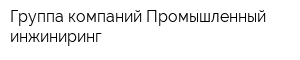 Группа компаний Промышленный инжиниринг